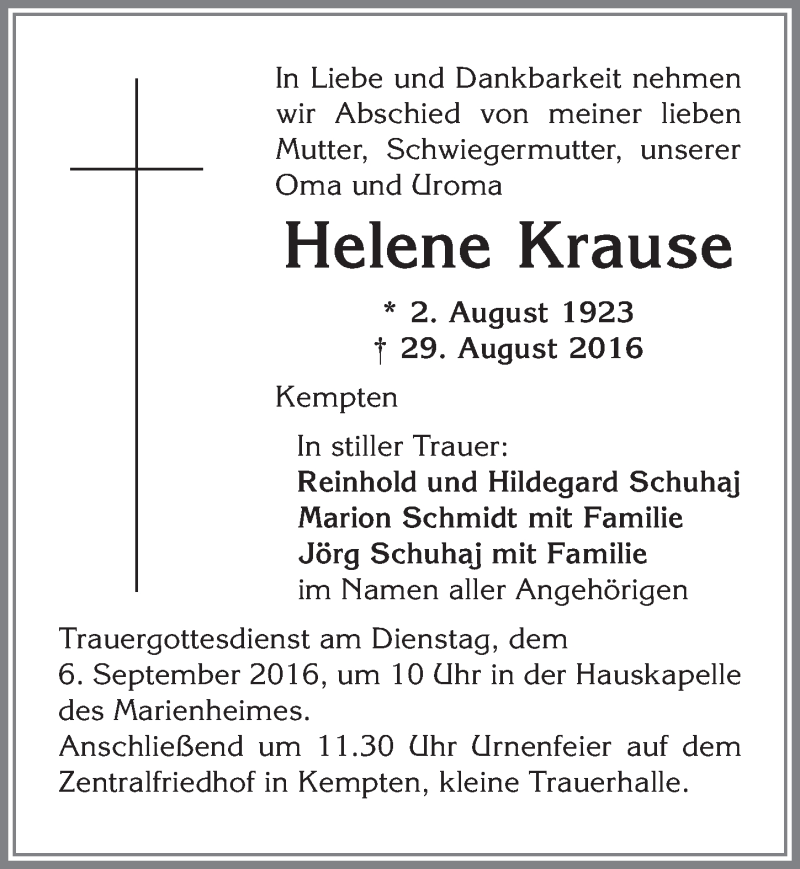 In Liebe und Dankbarkeit nehmen wir Abschied von meiner lieben Mutter, Schwiegermutter, unserer Oma und Uroma

Helene Krause

* 2. August 1923
† 29. August 2016

Kempten

In stiller Trauer:
Reinhold und Hildegard Schuhaj
Marion Schmidt mit Familie
Jörg Schuhaj mit Familie
im Namen aller Angehörigen

Trauergottesdienst am Dienstag, dem 6. September 2016, um 10 Uhr in der Hauskapelle des Marienheimes.
Anschließend um 11.30 Uhr Urnenfeier auf dem Zentralfriedhof in Kempten, kleine Trauerhalle.